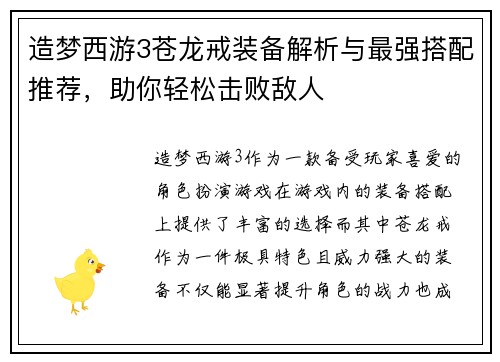 造梦西游3苍龙戒装备解析与最强搭配推荐，助你轻松击败敌人

造梦西游3作为一款备受玩家喜爱的角色扮演游戏在游戏内的装备搭配上提供了丰富的选择而其中苍龙戒作为一件极具特色且威力强大的装备不仅能显著提升角色的战力也成